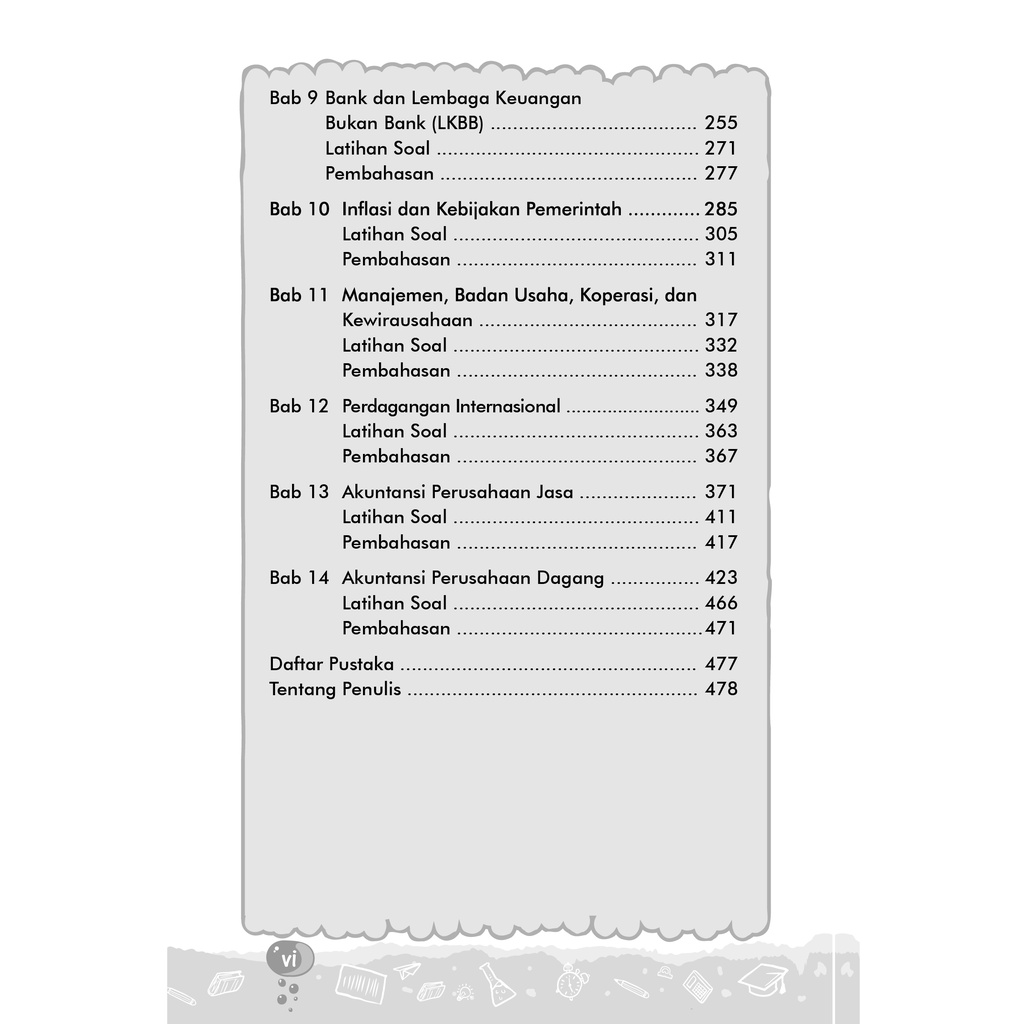 Bab 9 Bank dan Lembaga Keuangan
Bukan Bank (LKBB) 255
Latihan Soal 271
Pembahasan 277

Bab 10 Inflasi dan Kebijakan Pemerintah 285
Latihan Soal 305
Pembahasan 311

Bab 11 Manajemen, Badan Usaha, Koperasi, dan
Kewirausahaan 317
Latihan Soal 332
Pembahasan 338

Bab 12 Perdagangan Internasional 349
Latihan Soal 363
Pembahasan 367

Bab 13 Akuntansi Perusahaan Jasa 371
Latihan Soal 411
Pembahasan 417

Bab 14 Akuntansi Perusahaan Dagang 423
Latihan Soal 466
Pembahasan 471

Daftar Pustaka 477
Tentang Penulis 478

vi